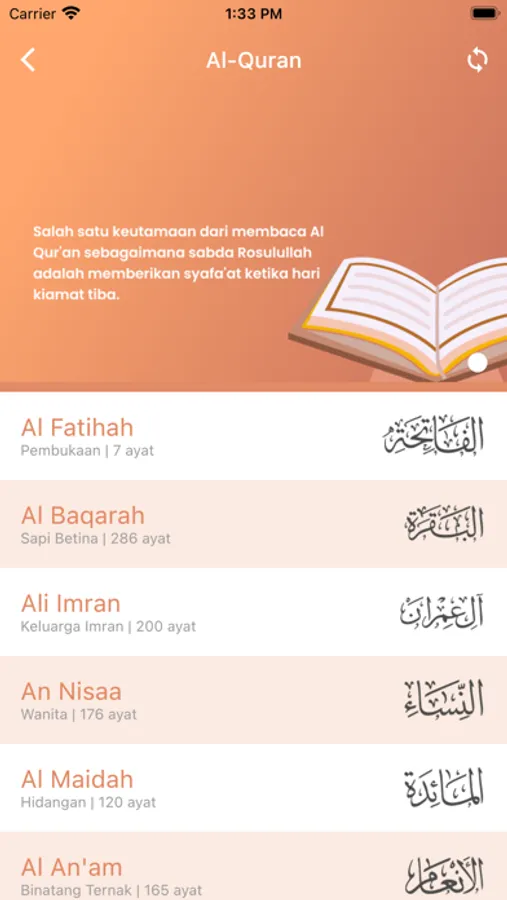 Carrier 1:33 PM

Al-Quran

Salah satu keutamaan dari membaca Al Qur'an sebagaimana sabda Rosulullah adalah memberikan syafa'at ketika hari kiamat tiba.

Al Fatihah
Pembukaan | 7 ayat
الفاتحة

Al Baqarah
Sapi Betina | 286 ayat
البقرة

Ali Imran
Keluarga Imran | 200 ayat
آل عمران

An Nisaa
Wanita | 176 ayat
النساء

Al Maidah
Hidangan | 120 ayat
المائدة

Al An'am
Binatang Ternak | 165 ayat
الأنعام